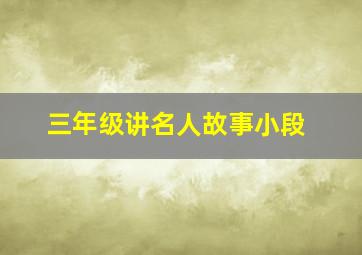 三年级讲名人故事小段